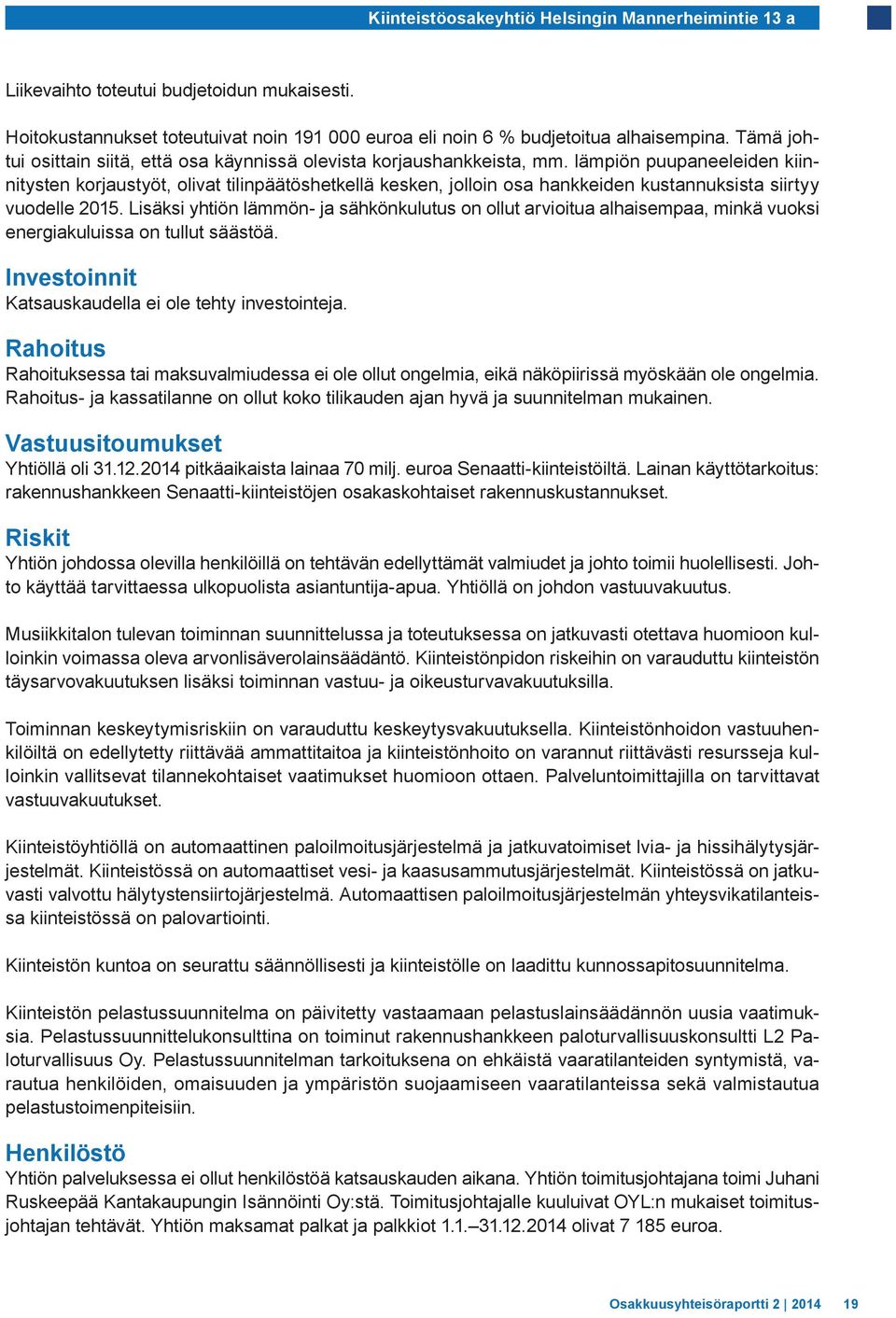 Kiinteistöosakeyhtiö Helsingin Mannerheimintie 13 a

Liikevaihto toteutui budjetoidun mukaisesti.

Hoitokustannukset toteutuivat noin 191 000 euroa eli noin 6 % budjetoitua alhaisempina. Tämä johtui osittain siitä, että osa käynnissä olevista korjaushankkeista, mm. lämpiön puupaneeleiden kiinnitysten korjaustyöt, olivat tilinpäätöshetkellä kesken, jolloin osa hankkeiden kustannuksista siirtyy vuodelle 2015. Lisäksi yhtiön lämmön- ja sähkönkulutus on ollut arvioitua alhaisempaa, minkä vuoksi energiakuluissa on tullut säästöä.

Investoinnit
Katsauskaudella ei ole tehty investointeja.

Rahoitus
Rahoituksessa tai maksuvalmiudessa ei ole ollut ongelmia, eikä näköpiirissä myöskään ole ongelmia. Rahoitus- ja kassatilanne on ollut koko tilikauden ajan hyvä ja suunnitelman mukainen.

Vastuusitoumukset
Yhtiöllä oli 31.12.2014 pitkäaikaista lainaa 70 milj. euroa Senaatti-kiinteistöiltä. Lainan käyttötarkoitus: rakennushankkeen Senaatti-kiinteistöjen osakaskohtaiset rakennuskustannukset.

Riskit
Yhtiön johdossa olevilla henkilöillä on tehtävän edellyttämät valmiudet ja johto toimii huolellisesti. Johto käyttää tarvittaessa ulkopuolista asiantuntija-apua. Yhtiöllä on johdon vastuuvakuutus.

Musiikkitalon tulevan toiminnan suunnittelussa ja toteutuksessa on jatkuvasti otettava huomioon kulloinkin voimassa oleva arvonlisäverolainsäädäntö. Kiinteistönpidon riskeihin on varauduttu kiinteistön täysarvovakuutuksen lisäksi toiminnan vastuu- ja oikeusturvavakuutuksilla.

Toiminnan keskeytymisriskiin on varauduttu keskeytysvakuutuksella. Kiinteistönhoidon vastuuhenkilöiltä on edellytetty riittävää ammattitaitoa ja kiinteistönhoito on varannut riittävästi resursseja kulloinkin vallitsevat tilannekohtaiset vaatimukset huomioon ottaen. Palveluntoimittajilla on tarvittavat vastuuvakuutukset.

Kiinteistöyhtiöllä on automaattinen paloilmoitusjärjestelmä ja jatkuvatoimiset lvia- ja hissihälytysjärjestelmät. Kiinteistössä on automaattiset vesi- ja kaasusammutusjärjestelmät. Kiinteistössä on jatkuvasti valvottu hälytystensiirtojärjestelmä. Automaattisen paloilmoitusjärjestelmän yhteysvikatilanteissa kiinteistössä on palovartiointi.

Kiinteistön kuntoa on seurattu säännöllisesti ja kiinteistölle on laadittu kunnossapitosuunnitelma.

Kiinteistön pelastussuunnitelma on päivitetty vastaamaan pelastuslainsäädännön uusia vaatimuksia. Pelastussuunnittelukonsulttina on toiminut rakennushankkeen paloturvallisuuskonsultti L2 Paloturvallisuus Oy. Pelastussuunnitelman tarkoituksena on ehkäistä vaaratilanteiden syntymistä, varautua henkilöiden, omaisuuden ja ympäristön suojaamiseen vaaratilanteissa sekä valmistautua pelastustoimenpiteisiin.

Henkilöstö
Yhtiön palveluksessa ei ollut henkilöstöä katsauskauden aikana. Yhtiön toimitusjohtajana toimi Juhani Ruskeepää Kantakaupungin Isännöinti Oy:stä. Toimitusjohtajalle kuuluivat OYL:n mukaiset toimitusjohtajan tehtävät. Yhtiön maksamat palkat ja palkkiot 1.1.–31.12.2014 olivat 7 185 euroa.

Osakkuusyhteisöraportti 2 | 2014 19